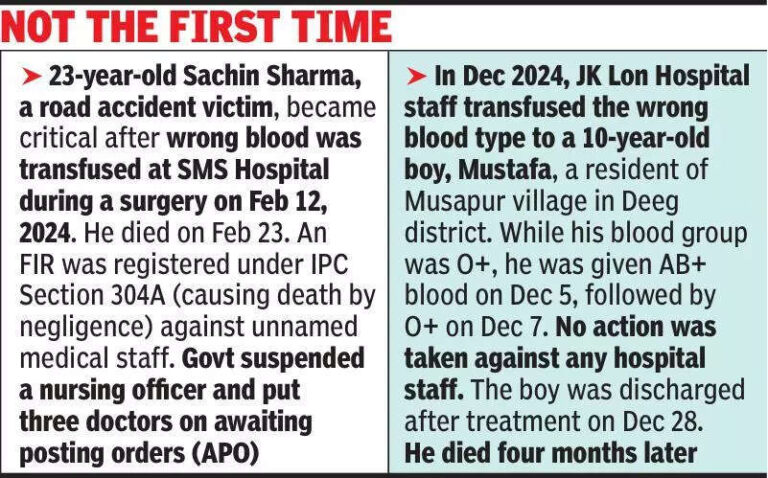 NOT THE FIRST TIME

➤ 23-year-old Sachin Sharma, a road accident victim, became critical after wrong blood was transfused at SMS Hospital during a surgery on Feb 12, 2024. He died on Feb 23. An FIR was registered under IPC Section 304A (causing death by negligence) against unnamed medical staff. Govt suspended a nursing officer and put three doctors on awaiting posting orders (APO)

➤ In Dec 2024, JK Lon Hospital staff transfused the wrong blood type to a 10-year-old boy, Mustafa, a resident of Musapur village in Deeg district. While his blood group was O+, he was given AB+ blood on Dec 5, followed by O+ on Dec 7. No action was taken against any hospital staff. The boy was discharged after treatment on Dec 28. He died four months later